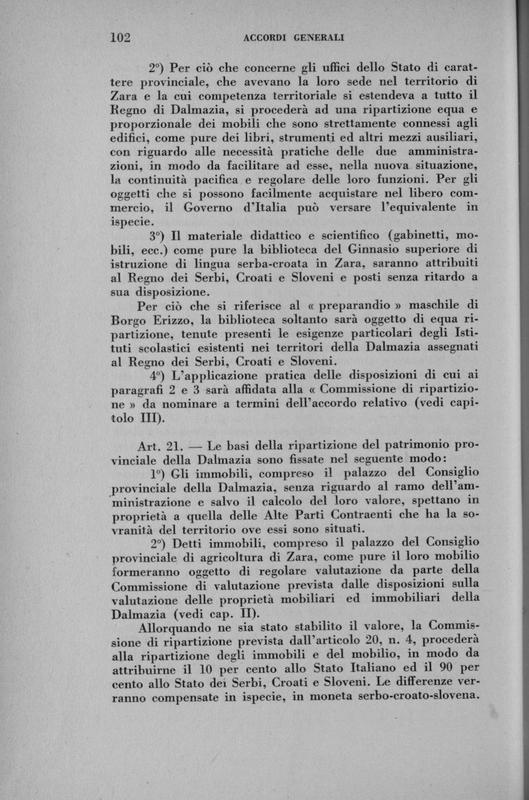 102 ACCORDI GENERALI

2°) Per ciò che concerne gli uffici dello Stato di carattere provinciale, che avevano la loro sede nel territorio di Zara e la cui competenza territoriale si estendeva a tutto il Regno di Dalmazia, si procederà ad una ripartizione equa e proporzionale dei mobili che sono strettamente connessi agli edifici, come pure dei libri, strumenti ed altri mezzi ausiliari, con riguardo alle necessità pratiche delle due amministrazioni, in modo da facilitare ad esse, nella nuova situazione, la continuità pacifica e regolare delle loro funzioni. Per gli oggetti che si possono facilmente acquistare nel libero commercio, il Governo d'Italia può versare l'equivalente in ispecie.

3°) Il materiale didattico e scientifico (gabinetti, mobili, ecc.) come pure la biblioteca del Ginnasio superiore di istruzione di lingua serba-croata in Zara, saranno attribuiti al Regno dei Serbi, Croati e Sloveni e posti senza ritardo a sua disposizione.

Per ciò che si riferisce al « preparandio » maschile di Borgo Erizzo, la biblioteca soltanto sarà oggetto di equa ripartizione, tenute presenti le esigenze particolari degli Istituti scolastici esistenti nei territori della Dalmazia assegnati al Regno dei Serbi, Croati e Sloveni.

4°) L'applicazione pratica delle disposizioni di cui ai paragrafi 2 e 3 sarà affidata alla « Commissione di ripartizione » da nominare a termini dell'accordo relativo (vedi capitolo III).

Art. 21. — Le basi della ripartizione del patrimonio provinciale della Dalmazia sono fissate nel seguente modo:

1°) Gli immobili, compreso il palazzo del Consiglio provinciale della Dalmazia, senza riguardo al ramo dell'amministrazione e salvo il calcolo del loro valore, spettano in proprietà a quella delle Alte Parti Contraenti che ha la sovranità del territorio ove essi sono situati.

2°) Detti immobili, compreso il palazzo del Consiglio provinciale di agricoltura di Zara, come pure il loro mobilio formeranno oggetto di regolare valutazione da parte della Commissione di valutazione prevista dalle disposizioni sulla valutazione delle proprietà mobiliari ed immobiliari della Dalmazia (vedi cap. II).

Allorquando ne sia stato stabilito il valore, la Commissione di ripartizione prevista dall'articolo 20, n. 4, procederà alla ripartizione degli immobili e del mobilio, in modo da attribuirne il 10 per cento allo Stato Italiano ed il 90 per cento allo Stato dei Serbi, Croati e Sloveni. Le differenze verranno compensate in ispecie, in moneta serbo-croato-slovena.